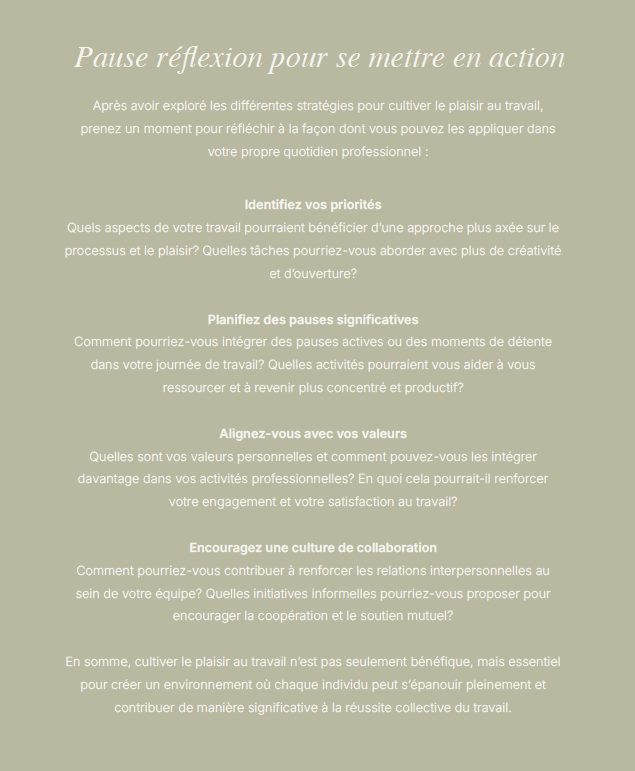 Pause réflexion pour se mettre en action

Après avoir exploré les différentes stratégies pour cultiver le plaisir au travail, prenez un moment pour réfléchir à la façon dont vous pouvez les appliquer dans votre propre quotidien professionnel :

Identifiez vos priorités
Quels aspects de votre travail pourraient bénéficier d'une approche plus axée sur le processus et le plaisir? Quelles tâches pourriez-vous aborder avec plus de créativité et d'ouverture?

Planifiez des pauses significatives
Comment pourriez-vous intégrer des pauses actives ou des moments de détente dans votre journée de travail? Quelles activités pourraient vous aider à vous ressourcer et à revenir plus concentré et productif?

Alignez-vous avec vos valeurs
Quelles sont vos valeurs personnelles et comment pouvez-vous les intégrer davantage dans vos activités professionnelles? En quoi cela pourrait-il renforcer votre engagement et votre satisfaction au travail?

Encouragez une culture de collaboration
Comment pourriez-vous contribuer à renforcer les relations interpersonnelles au sein de votre équipe? Quelles initiatives informelles pourriez-vous proposer pour encourager la coopération et le soutien mutuel?

En somme, cultiver le plaisir au travail n'est pas seulement bénéfique, mais essentiel pour créer un environnement où chaque individu peut s'épanouir pleinement et contribuer de manière significative à la réussite collective du travail.